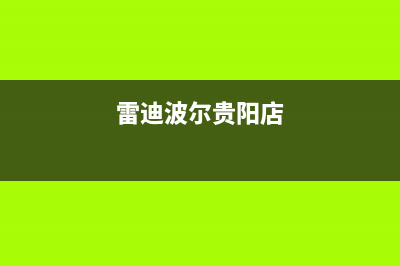 雷迪波尔贵阳店